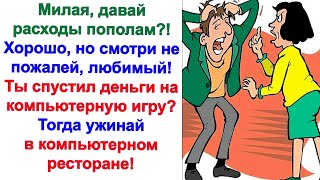 Милая, давай расходы пополам?!

Хорошо, но смотри не пожалей, любимый!

Ты спустил деньги на компьютерную игру?

Тогда ужинай в компьютерном ресторане!